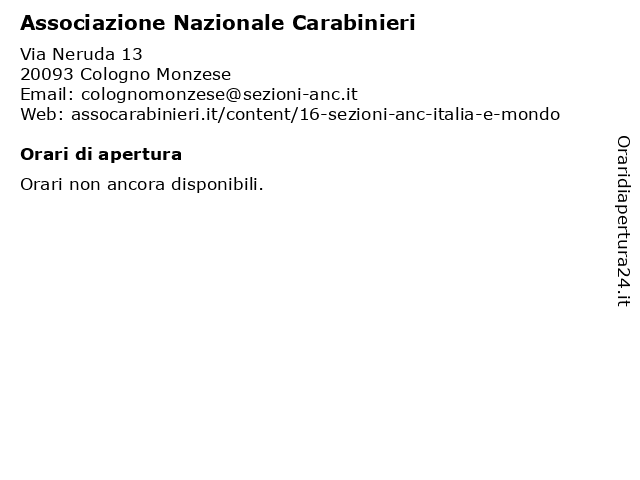 Associazione Nazionale Carabinieri

Via Neruda 13
20093 Cologno Monzese
Email: colognomonzese@sezioni-anc.it
Web: assocarabinieri.it/content/16-sezioni-anc-italia-e-mondo

Orari di apertura

Orari non ancora disponibili.

Oraridiapertura24.it